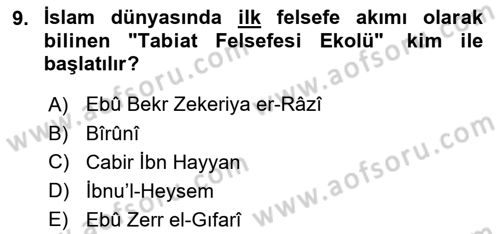 9. İslam dünyasında ilk felsefe akımı olarak bilinen "Tabiat Felsefesi Ekolü" kim ile başlatılır?

A) Ebû Bekr Zekeriya er-Râzî
B) Bîrûnî
C) Cabir İbn Hayyan
D) İbnu'l-Heysem
E) Ebû Zerr el-Gıfarî

www.aofsoru.com
www.aofsoru.com
www.aofsoru.com
www.aofsoru.com